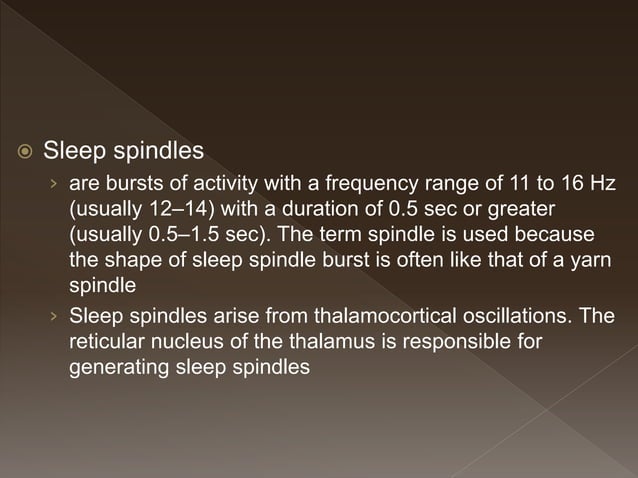 Sleep spindles

› are bursts of activity with a frequency range of 11 to 16 Hz (usually 12–14) with a duration of 0.5 sec or greater (usually 0.5–1.5 sec). The term spindle is used because the shape of sleep spindle burst is often like that of a yarn spindle

› Sleep spindles arise from thalamocortical oscillations. The reticular nucleus of the thalamus is responsible for generating sleep spindles